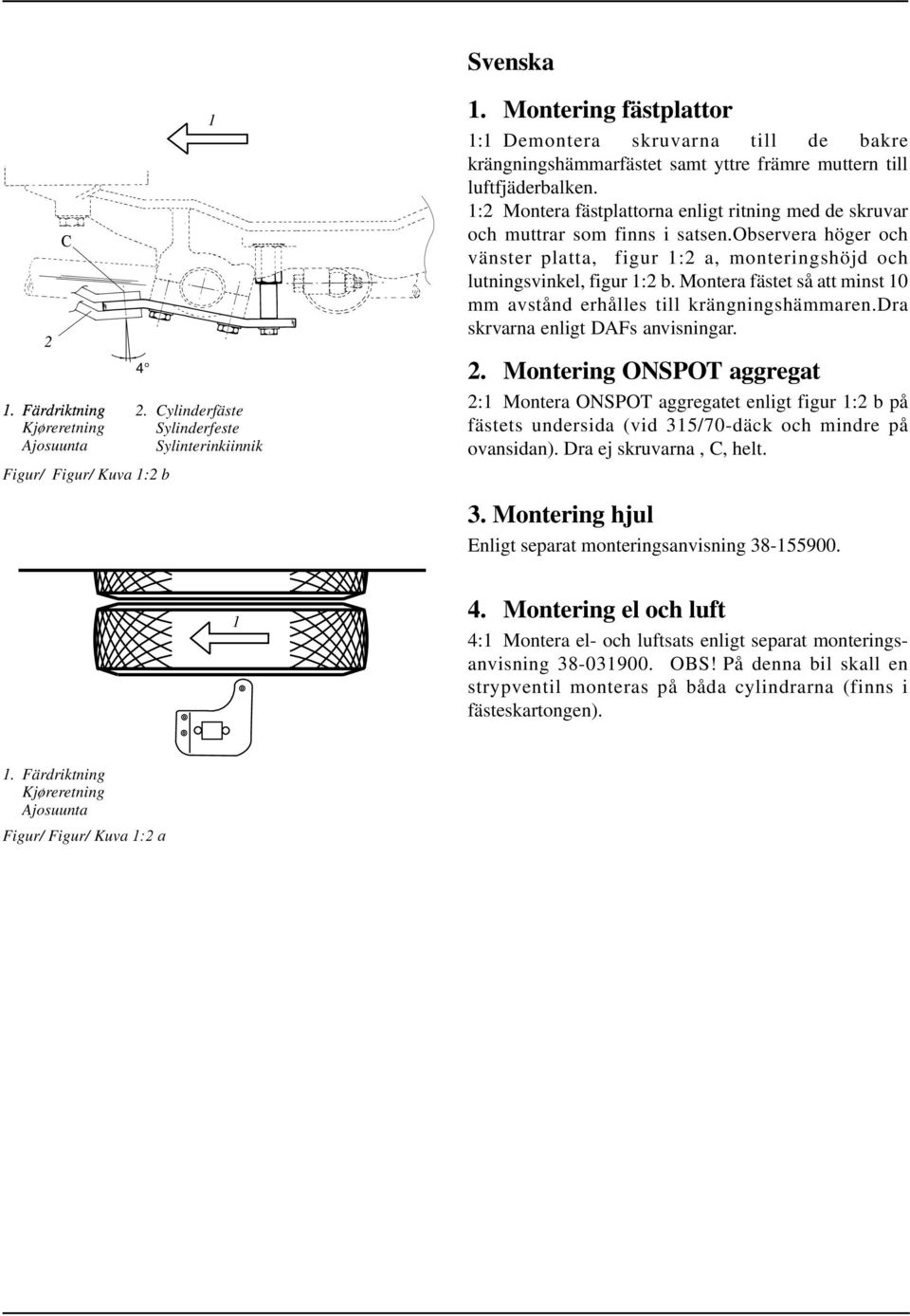 1

C

2

4°

1. Färdriktning Kjøreretning Ajosuunta

2. Cylinderfäste Sylinderfeste Sylinterinkiinnik

Figur/ Figur/ Kuva 1:2 b

1

1. Färdriktning Kjøreretning Ajosuunta

Figur/ Figur/ Kuva 1:2 a

Svenska

1. Montering fästplattor

1:1 Demontera skruvarna till de bakre krängningshämmarfästet samt yttre främre muttern till luftfjäderbalken.

1:2 Montera fästplattorna enligt ritning med de skruvar och muttrar som finns i satsen.observera höger och vänster platta, figur 1:2 a, monteringshöjd och lutningsvinkel, figur 1:2 b. Montera fästet så att minst 10 mm avstånd erhålles till krängningshämmaren.dra skrvarna enligt DAFs anvisningar.

2. Montering ONSPOT aggregat

2:1 Montera ONSPOT aggregatet enligt figur 1:2 b på fästets undersida (vid 315/70-däck och mindre på ovansidan). Dra ej skruvarna , C, helt.

3. Montering hjul

Enligt separat monteringsanvisning 38-155900.

4. Montering el och luft

4:1 Montera el- och luftsats enligt separat monteringsanvisning 38-031900. OBS! På denna bil skall en strypventil monteras på båda cylindrarna (finns i fästeskartongen).